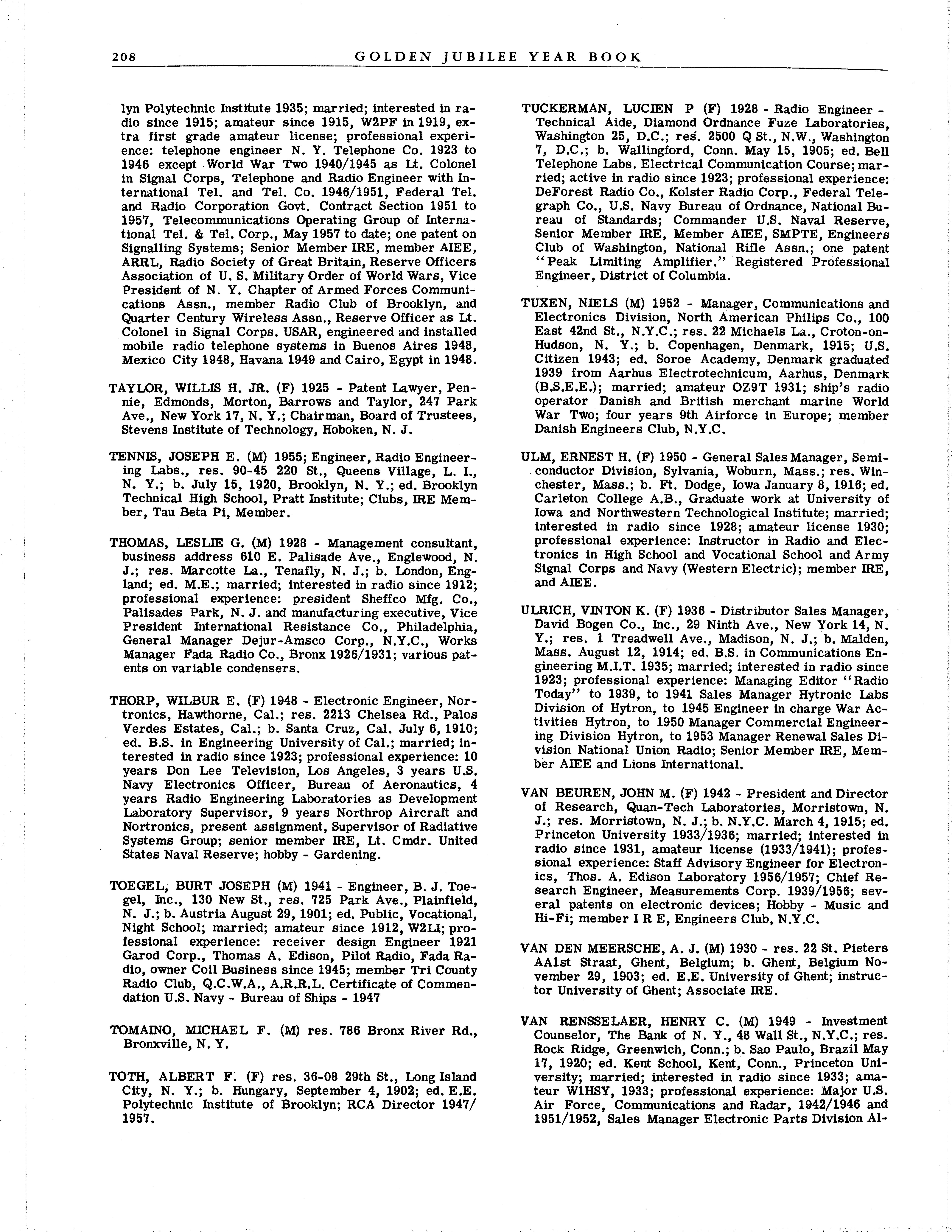 208 GOLDEN JUBILEE YEAR BOOK

lyn Polytechnic Institute 1935; married; interested in radio since 1915; amateur since 1915, W2PF in 1919, extra first grade amateur license; professional experience: telephone engineer N. Y. Telephone Co. 1923 to 1946 except World War Two 1940/1945 as Lt. Colonel in Signal Corps, Telephone and Radio Engineer with International Tel. and Tel. Co. 1946/1951, Federal Tel. and Radio Corporation Govt. Contract Section 1951 to 1957, Telecommunications Operating Group of International Tel. & Tel. Corp., May 1957 to date; one patent on Signalling Systems; Senior Member IRE, member AIEE, ARRL, Radio Society of Great Britain, Reserve Officers Association of U. S. Military Order of World Wars, Vice President of N. Y. Chapter of Armed Forces Communications Assn., member Radio Club of Brooklyn, and Quarter Century Wireless Assn., Reserve Officer as Lt. Colonel in Signal Corps. USAR, engineered and installed mobile radio telephone systems in Buenos Aires 1948, Mexico City 1948, Havana 1949 and Cairo, Egypt in 1948.

TAYLOR, WILLIS H. JR. (F) 1925 - Patent Lawyer, Pennie, Edmonds, Morton, Barrows and Taylor, 247 Park Ave., New York 17, N. Y.; Chairman, Board of Trustees, Stevens Institute of Technology, Hoboken, N. J.

TENNIS, JOSEPH E. (M) 1955; Engineer, Radio Engineering Labs., res. 90-45 220 St., Queens Village, L. I., N. Y.; b. July 15, 1920, Brooklyn, N. Y.; ed. Brooklyn Technical High School, Pratt Institute; Clubs, IRE Member, Tau Beta Pi, Member.

THOMAS, LESLIE G. (M) 1928 - Management consultant, business address 610 E. Palisade Ave., Englewood, N. J.; res. Marcotte La., Tenafly, N. J.; b. London, England; ed. M.E.; married; interested in radio since 1912; professional experience: president Sheffco Mfg. Co., Palisades Park, N. J. and manufacturing executive, Vice President International Resistance Co., Philadelphia, General Manager Dejur-Amsco Corp., N.Y.C., Works Manager Fada Radio Co., Bronx 1926/1931; various patents on variable condensers.

THORP, WILBUR E. (F) 1948 - Electronic Engineer, Nortronics, Hawthorne, Cal.; res. 2213 Chelsea Rd., Palos Verdes Estates, Cal.; b. Santa Cruz, Cal. July 6, 1910; ed. B.S. in Engineering University of Cal.; married; interested in radio since 1923; professional experience: 10 years Don Lee Television, Los Angeles, 3 years U.S. Navy Electronics Officer, Bureau of Aeronautics, 4 years Radio Engineering Laboratories as Development Laboratory Supervisor, 9 years Northrop Aircraft and Nortronics, present assignment, Supervisor of Radiative Systems Group; senior member IRE, Lt. Cmdr. United States Naval Reserve; hobby - Gardening.

TOEGEL, BURT JOSEPH (M) 1941 - Engineer, B. J. Toegel, Inc., 130 New St., res. 725 Park Ave., Plainfield, N. J.; b. Austria August 29, 1901; ed. Public, Vocational, Night School; married; amateur since 1912, W2LI; professional experience: receiver design Engineer 1921 Garod Corp., Thomas A. Edison, Pilot Radio, Fada Radio, owner Coil Business since 1945; member Tri County Radio Club, Q.C.W.A., A.R.R.L. Certificate of Commendation U.S. Navy - Bureau of Ships - 1947

TOMAINO, MICHAEL F. (M) res. 786 Bronx River Rd., Bronxville, N. Y.

TOTH, ALBERT F. (F) res. 36-08 29th St., Long Island City, N. Y.; b. Hungary, September 4, 1902; ed. E.E. Polytechnic Institute of Brooklyn; RCA Director 1947/1957.

TUCKERMAN, LUCIEN P (F) 1928 - Radio Engineer - Technical Aide, Diamond Ordnance Fuze Laboratories, Washington 25, D.C.; res. 2500 Q St., N.W., Washington 7, D.C.; b. Wallingford, Conn. May 15, 1905; ed. Bell Telephone Labs. Electrical Communication Course; married; active in radio since 1923; professional experience: DeForest Radio Co., Kolster Radio Corp., Federal Telegraph Co., U.S. Navy Bureau of Ordnance, National Bureau of Standards; Commander U.S. Naval Reserve, Senior Member IRE, Member AIEE, SMPTE, Engineers Club of Washington, National Rifle Assn.; one patent "Peak Limiting Amplifier." Registered Professional Engineer, District of Columbia.

TUXEN, NIELS (M) 1952 - Manager, Communications and Electronics Division, North American Philips Co., 100 East 42nd St., N.Y.C.; res. 22 Michaels La., Croton-on-Hudson, N. Y.; b. Copenhagen, Denmark, 1915; U.S. Citizen 1943; ed. Soroe Academy, Denmark graduated 1939 from Aarhus Electrotechnicum, Aarhus, Denmark (B.S.E.E.); married; amateur OZ9T 1931; ship's radio operator Danish and British merchant marine World War Two; four years 9th Airforce in Europe; member Danish Engineers Club, N.Y.C.

ULM, ERNEST H. (F) 1950 - General Sales Manager, Semiconductor Division, Sylvania, Woburn, Mass.; res. Winchester, Mass.; b. Ft. Dodge, Iowa January 8, 1916; ed. Carleton College A.B., Graduate work at University of Iowa and Northwestern Technological Institute; married; interested in radio since 1928; amateur license 1930; professional experience: Instructor in Radio and Electronics in High School and Vocational School and Army Signal Corps and Navy (Western Electric); member IRE, and AIEE.

ULRICH, VINTON K. (F) 1936 - Distributor Sales Manager, David Bogen Co., Inc., 29 Ninth Ave., New York 14, N. Y.; res. 1 Treadwell Ave., Madison, N. J.; b. Malden, Mass. August 12, 1914; ed. B.S. in Communications Engineering M.I.T. 1935; married; interested in radio since 1923; professional experience: Managing Editor "Radio Today" to 1939, to 1941 Sales Manager Hytronic Labs Division of Hytron, to 1945 Engineer in charge War Activities Hytron, to 1950 Manager Commercial Engineering Division Hytron, to 1953 Manager Renewal Sales Division National Union Radio; Senior Member IRE, Member AIEE and Lions International.

VAN BEUREN, JOHN M. (F) 1942 - President and Director of Research, Quan-Tech Laboratories, Morristown, N. J.; res. Morristown, N. J.; b. N.Y.C. March 4, 1915; ed. Princeton University 1933/1936; married; interested in radio since 1931, amateur license (1933/1941); professional experience: Staff Advisory Engineer for Electronics, Thos. A. Edison Laboratory 1956/1957; Chief Research Engineer, Measurements Corp. 1939/1956; several patents on electronic devices; Hobby - Music and Hi-Fi; member I R E, Engineers Club, N.Y.C.

VAN DEN MEERSCHE, A. J. (M) 1930 - res. 22 St. Pieters AAlst Straat, Ghent, Belgium; b. Ghent, Belgium November 29, 1903; ed. E.E. University of Ghent; instructor University of Ghent; Associate IRE.

VAN RENSSELAER, HENRY C. (M) 1949 - Investment Counselor, The Bank of N. Y., 48 Wall St., N.Y.C.; res. Rock Ridge, Greenwich, Conn.; b. Sao Paulo, Brazil May 17, 1920; ed. Kent School, Kent, Conn., Princeton University; married; interested in radio since 1933; amateur W1HSY, 1933; professional experience: Major U.S. Air Force, Communications and Radar, 1942/1946 and 1951/1952, Sales Manager Electronic Parts Division Al-